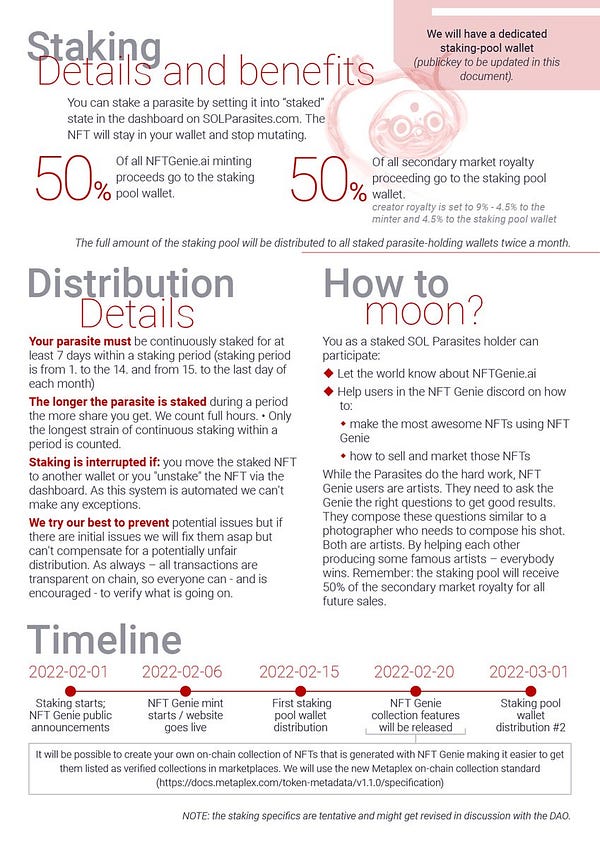 Staking
Details and benefits

We will have a dedicated staking-pool wallet
(publickey to be updated in this document).

You can stake a parasite by setting it into "staked" state in the dashboard on SOLParasites.com. The NFT will stay in your wallet and stop mutating.

50% Of all NFTGenie.ai minting proceeds go to the staking pool wallet.

50% Of all secondary market royalty proceeding go to the staking pool wallet.
creator royalty is set to 9% - 4.5% to the minter and 4.5% to the staking pool wallet

The full amount of the staking pool will be distributed to all staked parasite-holding wallets twice a month.

Distribution
Details

Your parasite must be continuously staked for at least 7 days within a staking period (staking period is from 1. to the 14. and from 15. to the last day of each month)

The longer the parasite is staked during a period the more share you get. We count full hours. • Only the longest strain of continuous staking within a period is counted.

Staking is interrupted if: you move the staked NFT to another wallet or you "unstake" the NFT via the dashboard. As this system is automated we can't make any exceptions.

We try our best to prevent potential issues but if there are initial issues we will fix them asap but can't compensate for a potentially unfair distribution. As always – all transactions are transparent on chain, so everyone can - and is encouraged - to verify what is going on.

How to
moon?

You as a staked SOL Parasites holder can participate:

◆ Let the world know about NFTGenie.ai
◆ Help users in the NFT Genie discord on how to:
◆ make the most awesome NFTs using NFT Genie
◆ how to sell and market those NFTs

While the Parasites do the hard work, NFT Genie users are artists. They need to ask the Genie the right questions to get good results. They compose these questions similar to a photographer who needs to compose his shot. Both are artists. By helping each other producing some famous artists – everybody wins. Remember: the staking pool will receive 50% of the secondary market royalty for all future sales.

Timeline

2022-02-01
Staking starts; NFT Genie public announcements

2022-02-06
NFT Genie mint starts / website goes live

2022-02-15
First staking pool wallet distribution

2022-02-20
NFT Genie collection features will be released

2022-03-01
Staking pool wallet distribution #2

It will be possible to create your own on-chain collection of NFTs that is generated with NFT Genie making it easier to get them listed as verified collections in marketplaces. We will use the new Metaplex on-chain collection standard (https://docs.metaplex.com/token-metadata/v1.1.0/specification)

NOTE: the staking specifics are tentative and might get revised in discussion with the DAO.